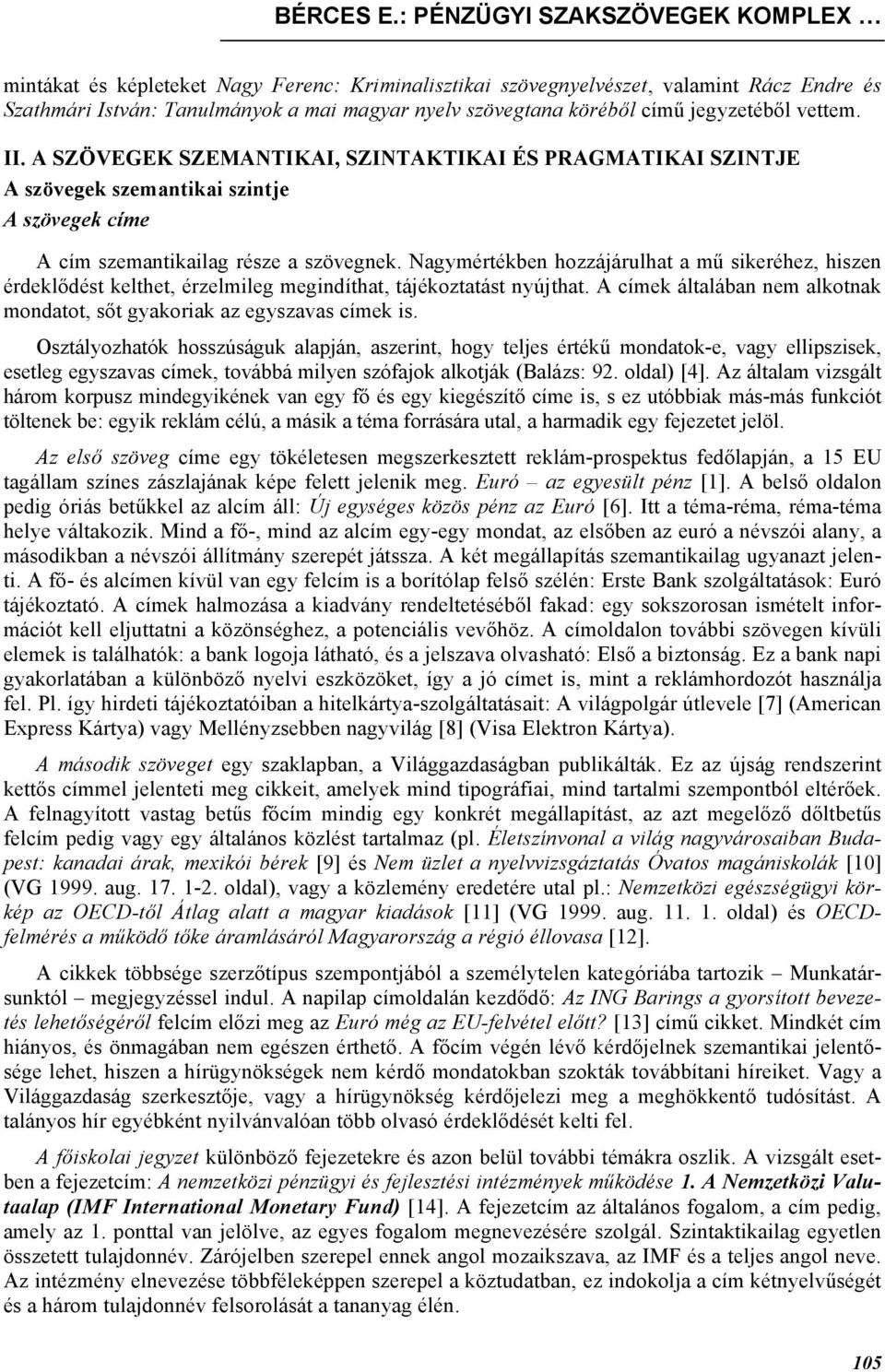 BÉRCES E.: PÉNZÜGYI SZAKSZÖVEGEK KOMPLEX …

mintákat és képleteket Nagy Ferenc: Kriminalisztikai szövegnyelvészet, valamint Rácz Endre és Szathmári István: Tanulmányok a mai magyar nyelv szövegtana köréből című jegyzetéből vettem.

II. A SZÖVEGEK SZEMANTIKAI, SZINTAKTIKAI ÉS PRAGMATIKAI SZINTJE

A szövegek szemantikai szintje

A szövegek címe

A cím szemantikailag része a szövegnek. Nagymértékben hozzájárulhat a mű sikeréhez, hiszen érdeklődést kelthet, érzelmileg megindíthat, tájékoztatást nyújthat. A címek általában nem alkotnak mondatot, sőt gyakoriak az egyszavas címek is.

Osztályozhatók hosszúságuk alapján, aszerint, hogy teljes értékű mondatok-e, vagy ellipszisek, esetleg egyszavas címek, továbbá milyen szófajok alkotják (Balázs: 92. oldal) [4]. Az általam vizsgált három korpusz mindegyikének van egy fő és egy kiegészítő címe is, s ez utóbbiak más-más funkciót töltenek be: egyik reklám célú, a másik a téma forrására utal, a harmadik egy fejezetet jelöl.

Az első szöveg címe egy tökéletesen megszerkesztett reklám-prospektus fedőlapján, a 15 EU tagállam színes zászlajának képe felett jelenik meg. Euró – az egyesült pénz [1]. A belső oldalon pedig óriás betűkkel az alcím áll: Új egységes közös pénz az Euró [6]. Itt a téma-réma, réma-téma helye váltakozik. Mind a fő-, mind az alcím egy-egy mondat, az elsőben az euró a névszói alany, a másodikban a névszói állítmány szerepét játssza. A két megállapítás szemantikailag ugyanazt jelenti. A fő- és alcímen kívül van egy felcím is a borítólap felső szélén: Erste Bank szolgáltatások: Euró tájékoztató. A címek halmozása a kiadvány rendeltetéséből fakad: egy sokszorosan ismételt információt kell eljuttatni a közönséghez, a potenciális vevőhöz. A címoldalon további szövegen kívüli elemek is találhatók: a bank logoja látható, és a jelszava olvasható: Első a biztonság. Ez a bank napi gyakorlatában a különböző nyelvi eszközöket, így a jó címet is, mint a reklámhordozót használja fel. Pl. így hirdeti tájékoztatóiban a hitelkártya-szolgáltatásait: A világpolgár útlevele [7] (American Express Kártya) vagy Mellényzsebben nagyvilág [8] (Visa Elektron Kártya).

A második szöveget egy szaklapban, a Világgazdaságban publikálták. Ez az újság rendszerint kettős címmel jelenteti meg cikkeit, amelyek mind tipográfiai, mind tartalmi szempontból eltérőek. A felnagyított vastag betűs főcím mindig egy konkrét megállapítást, az azt megelőző dőltbetűs felcím pedig vagy egy általános közlést tartalmaz (pl. Életszínvonal a világ nagyvárosaiban Budapest: kanadai árak, mexikói bérek [9] és Nem üzlet a nyelvvizsgáztatás Óvatos magániskolák [10] (VG 1999. aug. 17. 1-2. oldal), vagy a közlemény eredetére utal pl.: Nemzetközi egészségügyi körkép az OECD-től Átlag alatt a magyar kiadások [11] (VG 1999. aug. 11. 1. oldal) és OECD-felmérés a működő tőke áramlásáról Magyarország a régió éllovasa [12].

A cikkek többsége szerzőtípus szempontjából a személytelen kategóriába tartozik – Munkatársunktól – megjegyzéssel indul. A napilap címoldalán kezdődő: Az ING Barings a gyorsított bevezetés lehetőségéről felcím előzi meg az Euró még az EU-felvétel előtt? [13] című cikket. Mindkét cím hiányos, és önmagában nem egészen érthető. A főcím végén lévő kérdőjelnek szemantikai jelentősége lehet, hiszen a hírügynökségek nem kérdő mondatokban szokták továbbítani híreiket. Vagy a Világgazdaság szerkesztője, vagy a hírügynökség kérdőjelezi meg a meghökkentő tudósítást. A talányos hír egyébként nyilvánvalóan több olvasó érdeklődését kelti fel.

A főiskolai jegyzet különböző fejezetekre és azon belül további témákra oszlik. A vizsgált esetben a fejezetcím: A nemzetközi pénzügyi és fejlesztési intézmények működése 1. A Nemzetközi Valutaalap (IMF International Monetary Fund) [14]. A fejezetcím az általános fogalom, a cím pedig, amely az 1. ponttal van jelölve, az egyes fogalom megnevezésére szolgál. Szintaktikailag egyetlen összetett tulajdonnév. Zárójelben szerepel ennek angol mozaikszava, az IMF és a teljes angol neve. Az intézmény elnevezése többféleképpen szerepel a köztudatban, ez indokolja a cím kétnyelvűségét és a három tulajdonnév felsorolását a tananyag élén.

105